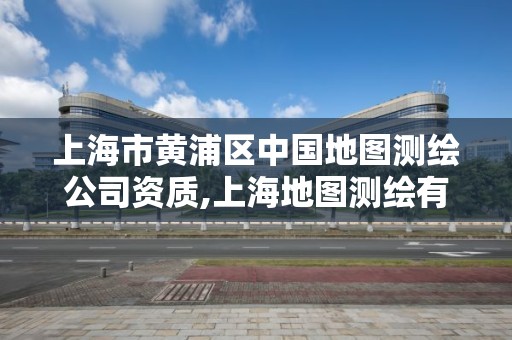 上海市黄浦区中国地图测绘公司资质,上海地图测绘有